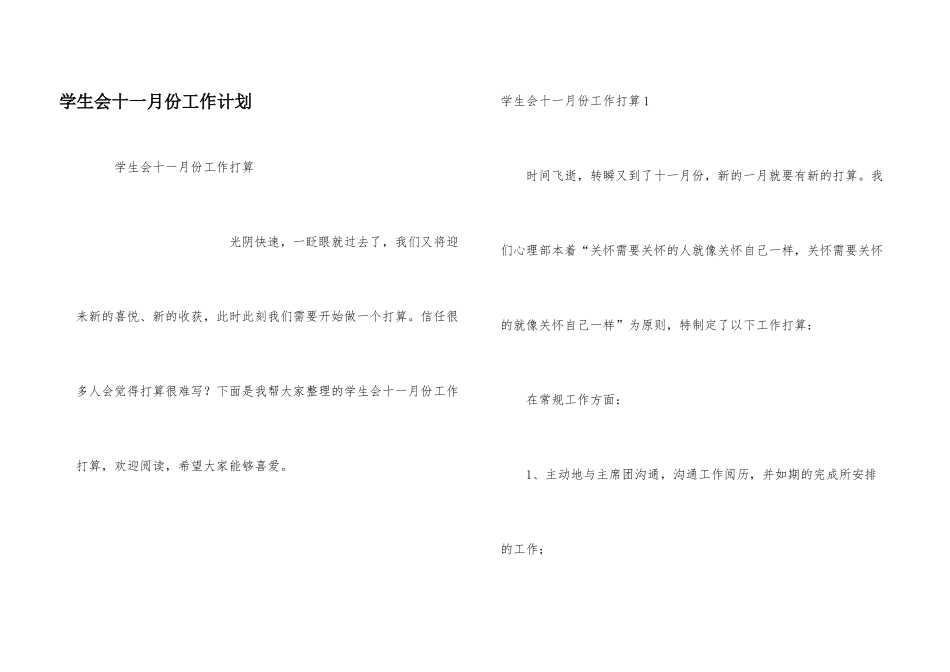 学生会十一月份工作计划

学生会十一月份工作打算

光阴快速，一眨眼就过去了，我们又将迎来新的喜悦、新的收获，此时此刻我们需要开始做一个打算。信任很多人会觉得打算很难写？下面是我帮大家整理的学生会十一月份工作打算，欢迎阅读，希望大家能够喜爱。

学生会十一月份工作打算1

时间飞逝，转瞬又到了十一月份，新的一月就要有新的打算。我们心理部本着“关怀需要关怀的人就像关怀自己一样，关怀需要关怀的就像关怀自己一样”为原则，特制定了以下工作打算：

在常规工作方面：

1、主动地与主席团沟通，沟通工作阅历，并如期的完成所安排的工作；